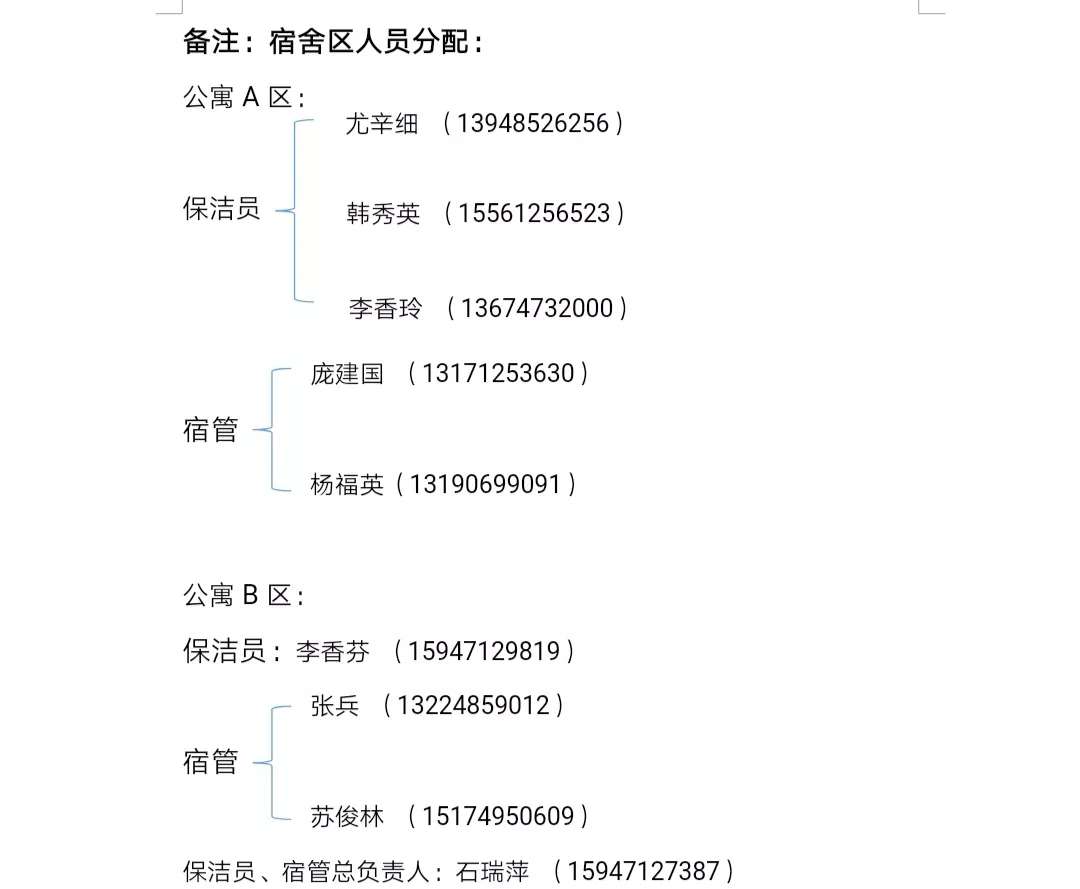 备注：宿舍区人员分配：

公寓 A 区：

保洁员

尤辛细 （13948526256）

韩秀英 （15561256523）

李香玲 （13674732000）

宿管

庞建国 （13171253630）

杨福英（13190699091）

公寓 B 区：

保洁员：李香芬 （15947129819）

宿管

张兵 （13224859012）

苏俊林 （15174950609）

保洁员、宿管总负责人：石瑞萍 （15947127387）